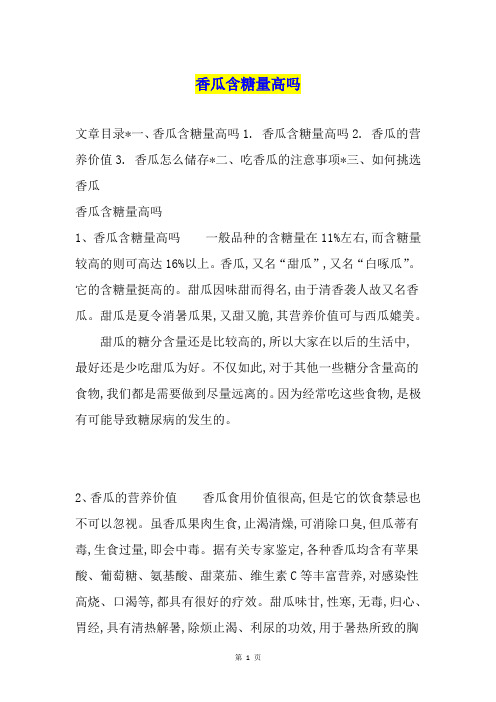 香瓜含糖量高吗

文章目录*一、香瓜含糖量高吗 1. 香瓜含糖量高吗 2. 香瓜的营养价值 3. 香瓜怎么储存*二、吃香瓜的注意事项*三、如何挑选香瓜

香瓜含糖量高吗

1、香瓜含糖量高吗　　一般品种的含糖量在 11%左右,而含糖量较高的则可高达 16%以上。香瓜,又名“甜瓜”,又名“白啄瓜”。它的含糖量挺高的。甜瓜因味甜而得名,由于清香袭人故又名香瓜。甜瓜是夏令消暑瓜果,又甜又脆,其营养价值可与西瓜媲美。

甜瓜的糖分含量还是比较高的,所以大家在以后的生活中,最好还是少吃甜瓜为好。不仅如此,对于其他一些糖分含量高的食物,我们都是需要做到尽量远离的。因为经常吃这些食物,是极有可能导致糖尿病的发生的。

2、香瓜的营养价值　　香瓜食用价值很高,但是它的饮食禁忌也不可以忽视。虽香瓜果肉生食,止渴清燥,可消除口臭,但瓜蒂有毒,生食过量,即会中毒。据有关专家鉴定,各种香瓜均含有苹果酸、葡萄糖、氨基酸、甜菜茄、维生素 C 等丰富营养,对感染性高烧、口渴等,都具有很好的疗效。甜瓜味甘,性寒,无毒,归心、胃经,具有清热解暑,除烦止渴、利尿的功效,用于暑热所致的胸

第 1 页